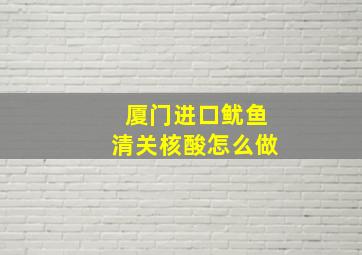 厦门进口鱿鱼
清关核酸怎么做